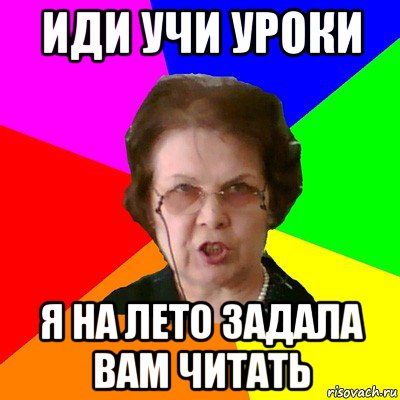 ИДИ УЧИ УРОКИ

Я НА ЛЕТО ЗАДАЛА ВАМ ЧИТАТЬ

risovach.ru